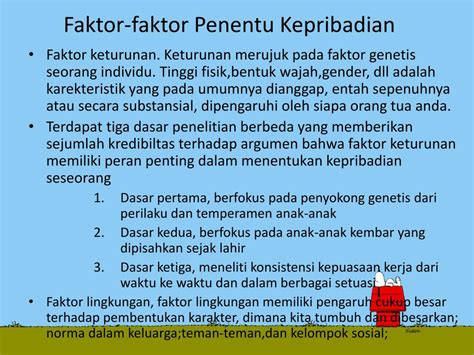 Faktor-faktor Penentu Kepribadian

• Faktor keturunan. Keturunan merujuk pada faktor genetis seorang individu. Tinggi fisik,bentuk wajah,gender, dll adalah karekteristik yang pada umumnya dianggap, entah sepenuhnya atau secara substansial, dipengaruhi oleh siapa orang tua anda.

• Terdapat tiga dasar penelitian berbeda yang memberikan sejumlah kredibiltas terhadap argumen bahwa faktor keturunan memiliki peran penting dalam menentukan kepribadian seseorang

1. Dasar pertama, berfokus pada penyokong genetis dari perilaku dan temperamen anak-anak
2. Dasar kedua, berfokus pada anak-anak kembar yang dipisahkan sejak lahir
3. Dasar ketiga, meneliti konsistensi kepuasaan kerja dari waktu ke waktu dan dalam berbagai setuasi

• Faktor lingkungan, faktor lingkungan memiliki pengaruh cukup besar terhadap pembentukan karakter, dimana kita tumbuh dan dibesarkan; norma dalam keluarga;teman-teman,dan kelompok sosial;